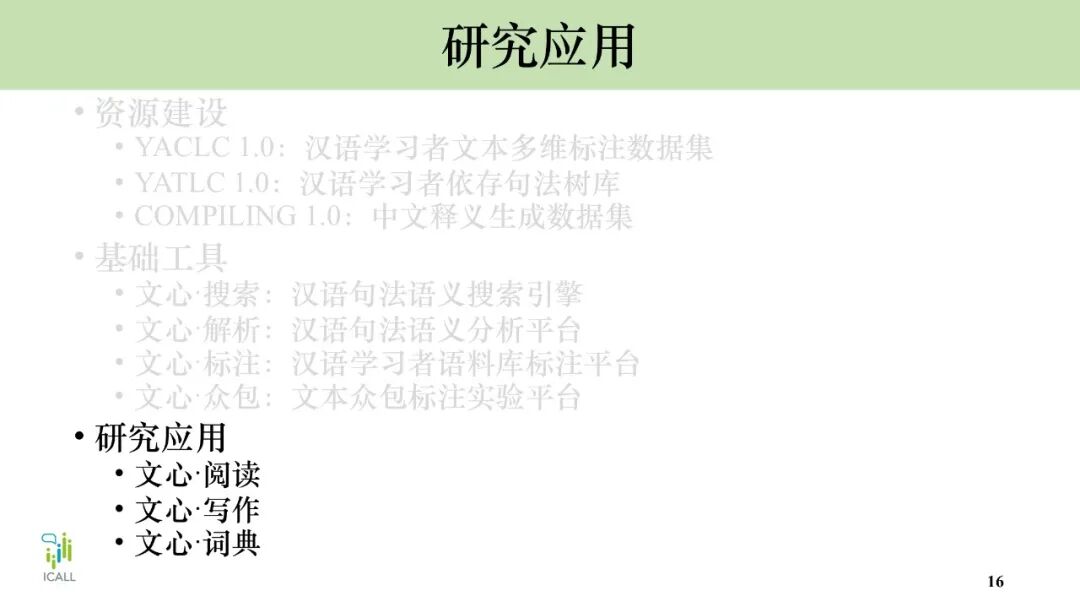 研究应用

• 资源建设
  • YACLC 1.0：汉语学习者文本多维标注数据集
  • YATLC 1.0：汉语学习者依存句法树库
  • COMPILING 1.0：中文释义生成数据集
• 基础工具
  • 文心·搜索：汉语句法语义搜索引擎
  • 文心·解析：汉语句法语义分析平台
  • 文心·标注：汉语学习者语料库标注平台
  • 文心·众包：文本众包标注实验平台
• 研究应用
  • 文心·阅读
  • 文心·写作
  • 文心·词典

ICALL

16